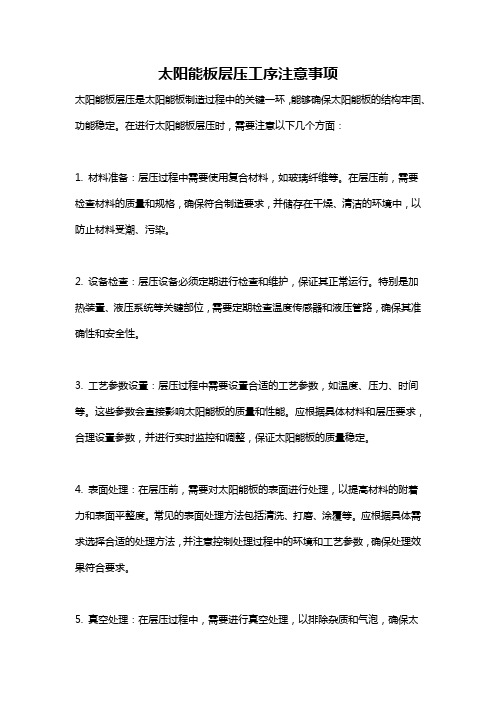 太阳能板层压工序注意事项

太阳能板层压是太阳能板制造过程中的关键一环，能够确保太阳能板的结构牢固、功能稳定。在进行太阳能板层压时，需要注意以下几个方面：

1. 材料准备：层压过程中需要使用复合材料，如玻璃纤维等。在层压前，需要检查材料的质量和规格，确保符合制造要求，并储存在干燥、清洁的环境中，以防止材料受潮、污染。

2. 设备检查：层压设备必须定期进行检查和维护，保证其正常运行。特别是加热装置、液压系统等关键部位，需要定期检查温度传感器和液压管路，确保其准确性和安全性。

3. 工艺参数设置：层压过程中需要设置合适的工艺参数，如温度、压力、时间等。这些参数会直接影响太阳能板的质量和性能。应根据具体材料和层压要求，合理设置参数，并进行实时监控和调整，保证太阳能板的质量稳定。

4. 表面处理：在层压前，需要对太阳能板的表面进行处理，以提高材料的附着力和表面平整度。常见的表面处理方法包括清洗、打磨、涂覆等。应根据具体需求选择合适的处理方法，并注意控制处理过程中的环境和工艺参数，确保处理效果符合要求。

5. 真空处理：在层压过程中，需要进行真空处理，以排除杂质和气泡，确保太